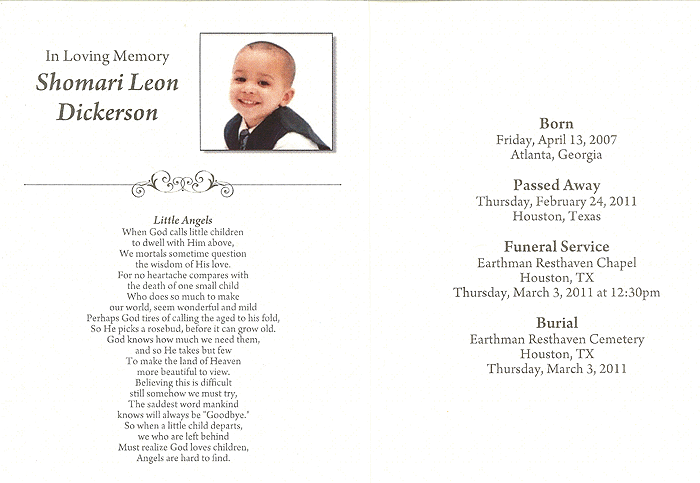 In Loving Memory
Shomari Leon Dickerson

Little Angels
When God calls little children
to dwell with Him above,
We mortals sometime question
the wisdom of His love.
For no heartache compares with
the death of one small child
Who does so much to make
our world, seem wonderful and mild
Perhaps God tires of calling the aged to his fold,
So He picks a rosebud, before it can grow old.
God knows how much we need them,
and so He takes but few
To make the land of Heaven
more beautiful to view.
Believing this is difficult
still somehow we must try,
The saddest word mankind
knows will always be "Goodbye."
So when a little child departs,
we who are left behind
Must realize God loves children,
Angels are hard to find.

Born
Friday, April 13, 2007
Atlanta, Georgia

Passed Away
Thursday, February 24, 2011
Houston, Texas

Funeral Service
Earthman Resthaven Chapel
Houston, TX
Thursday, March 3, 2011 at 12:30pm

Burial
Earthman Resthaven Cemetery
Houston, TX
Thursday, March 3, 2011